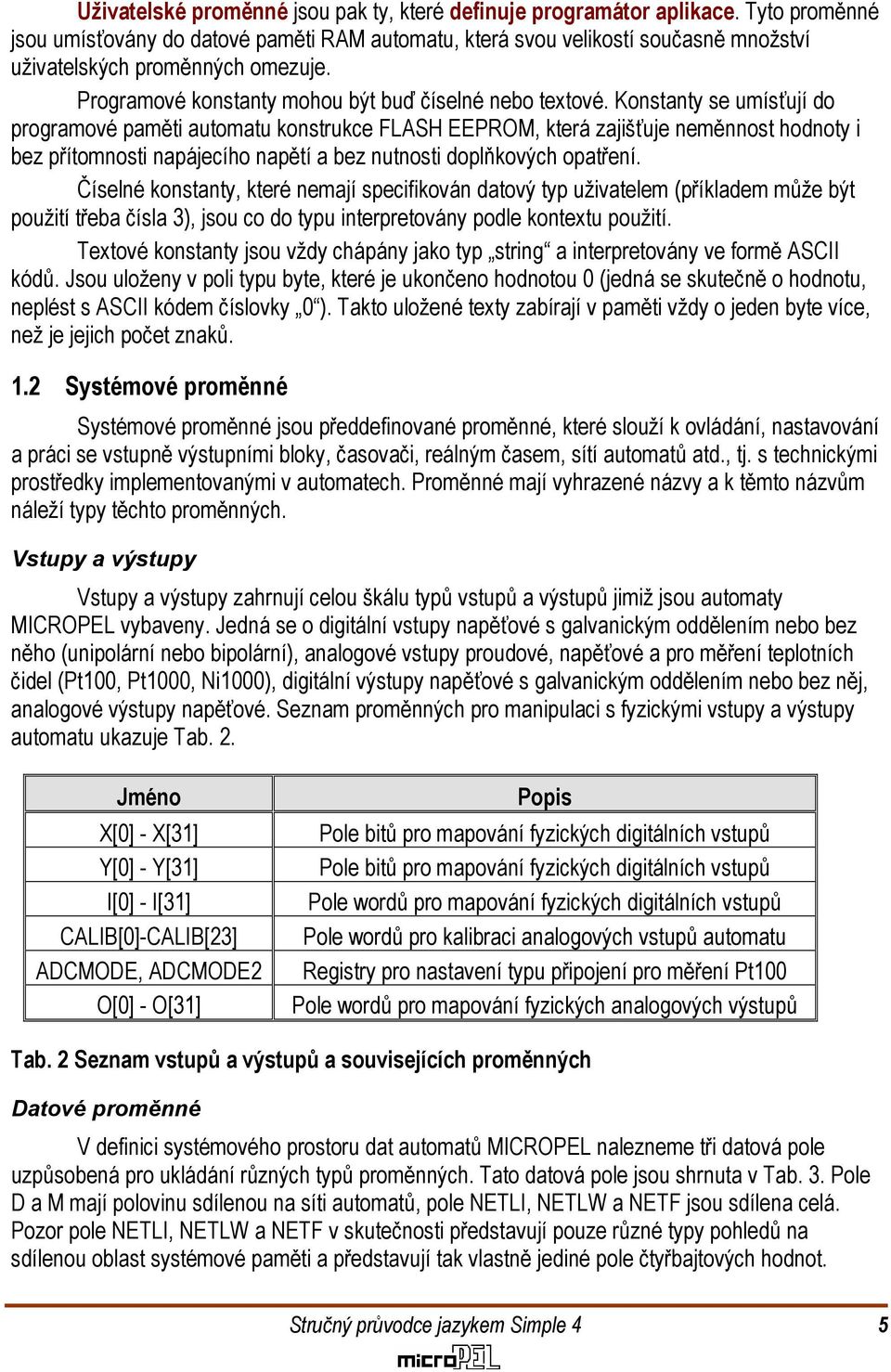 Uživatelské proměnné jsou pak ty, které definuje programátor aplikace. Tyto proměnné jsou umísťovány do datové paměti RAM automatu, která svou velikostí současně množství uživatelských proměnných omezuje.

Programové konstanty mohou být buď číselné nebo textové. Konstanty se umísťují do programové paměti automatu konstrukce FLASH EEPROM, která zajišťuje neměnnost hodnoty i bez přítomnosti napájecího napětí a bez nutnosti doplňkových opatření.

Číselné konstanty, které nemají specifikován datový typ uživatelem (příkladem může být použití třeba čísla 3), jsou co do typu interpretovány podle kontextu použití.

Textové konstanty jsou vždy chápány jako typ „string“ a interpretovány ve formě ASCII kódů. Jsou uloženy v poli typu byte, které je ukončeno hodnotou 0 (jedná se skutečně o hodnotu, neplést s ASCII kódem číslovky „0“). Takto uložené texty zabírají v paměti vždy o jeden byte více, než je jejich počet znaků.

1.2 Systémové proměnné

Systémové proměnné jsou předdefinované proměnné, které slouží k ovládání, nastavování a práci se vstupně výstupními bloky, časovači, reálným časem, sítí automatů atd., tj. s technickými prostředky implementovanými v automatech. Proměnné mají vyhrazené názvy a k těmto názvům náleží typy těchto proměnných.

Vstupy a výstupy

Vstupy a výstupy zahrnují celou škálu typů vstupů a výstupů jimiž jsou automaty MICROPEL vybaveny. Jedná se o digitální vstupy napěťové s galvanickým oddělením nebo bez něho (unipolární nebo bipolární), analogové vstupy proudové, napěťové a pro měření teplotních čidel (Pt100, Pt1000, Ni1000), digitální výstupy napěťové s galvanickým oddělením nebo bez něj, analogové výstupy napěťové. Seznam proměnných pro manipulaci s fyzickými vstupy a výstupy automatu ukazuje Tab. 2.

| Jméno | Popis |
|---|---|
| X[0] - X[31] | Pole bitů pro mapování fyzických digitálních vstupů |
| Y[0] - Y[31] | Pole bitů pro mapování fyzických digitálních vstupů |
| I[0] - I[31] | Pole wordů pro mapování fyzických digitálních vstupů |
| CALIB[0]-CALIB[23] | Pole wordů pro kalibraci analogových vstupů automatu |
| ADCMODE, ADCMODE2 | Registry pro nastavení typu připojení pro měření Pt100 |
| O[0] - O[31] | Pole wordů pro mapování fyzických analogových výstupů |

Tab. 2 Seznam vstupů a výstupů a souvisejících proměnných

Datové proměnné

V definici systémového prostoru dat automatů MICROPEL nalezneme tři datová pole uzpůsobená pro ukládání různých typů proměnných. Tato datová pole jsou shrnuta v Tab. 3. Pole D a M mají polovinu sdílenou na síti automatů, pole NETLI, NETLW a NETF jsou sdílena celá. Pozor pole NETLI, NETLW a NETF v skutečnosti představují pouze různé typy pohledů na sdílenou oblast systémové paměti a představují tak vlastně jediné pole čtyřbajtových hodnot.

Stručný průvodce jazykem Simple 4 5
microPEL